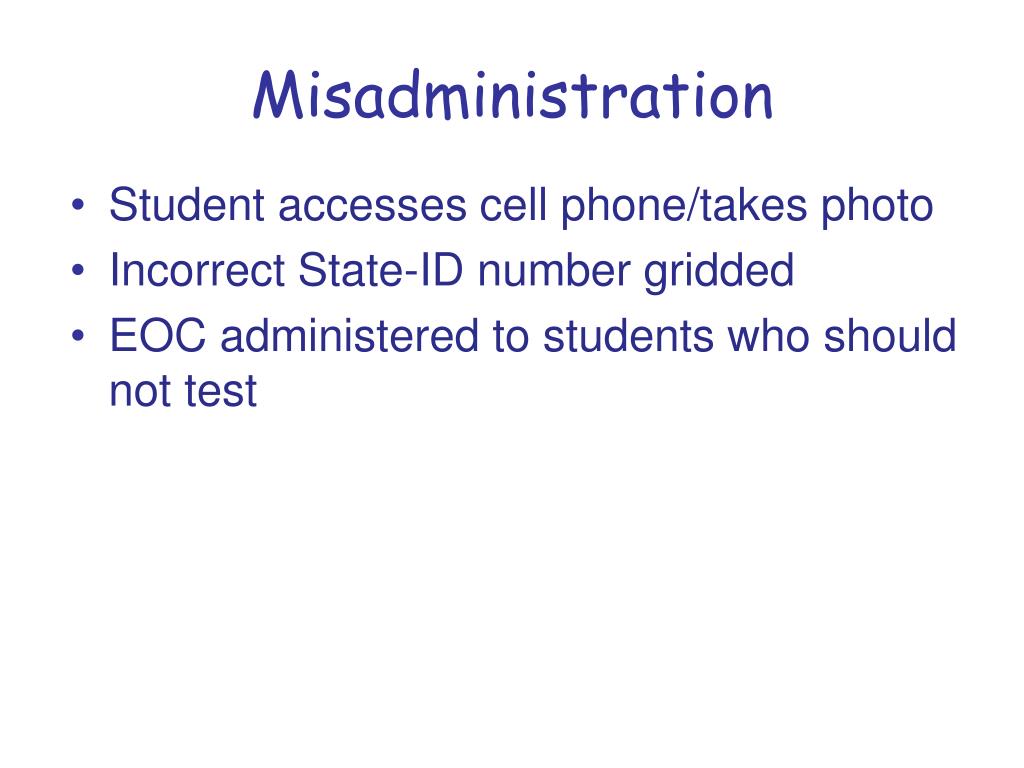 Misadministration

• Student accesses cell phone/takes photo
• Incorrect State-ID number gridded
• EOC administered to students who should not test